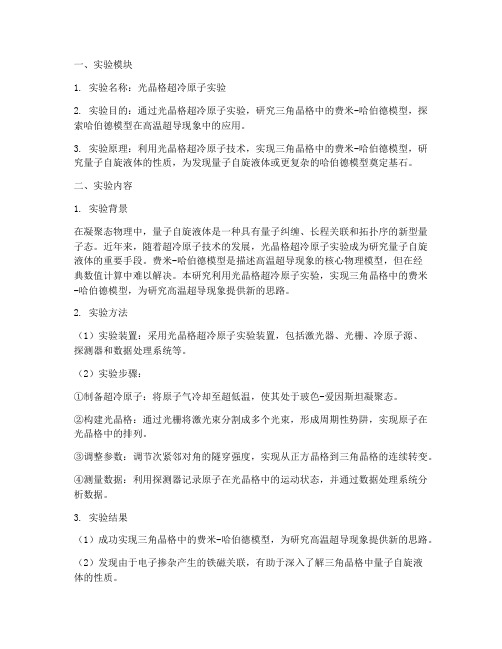 一、实验模块

1. 实验名称：光晶格超冷原子实验

2. 实验目的：通过光晶格超冷原子实验，研究三角晶格中的费米-哈伯德模型，探索哈伯德模型在高温超导现象中的应用。

3. 实验原理：利用光晶格超冷原子技术，实现三角晶格中的费米-哈伯德模型，研究量子自旋液体的性质，为发现量子自旋液体或更复杂的哈伯德模型奠定基石。

二、实验内容

1. 实验背景

在凝聚态物理中，量子自旋液体是一种具有量子纠缠、长程关联和拓扑序的新型量子态。近年来，随着超冷原子技术的发展，光晶格超冷原子实验成为研究量子自旋液体的重要手段。费米-哈伯德模型是描述高温超导现象的核心物理模型，但在经典数值计算中难以解决。本研究利用光晶格超冷原子实验，实现三角晶格中的费米-哈伯德模型，为研究高温超导现象提供新的思路。

2. 实验方法

（1）实验装置：采用光晶格超冷原子实验装置，包括激光器、光栅、冷原子源、探测器和数据处理系统等。

（2）实验步骤：

①制备超冷原子：将原子气冷却至超低温，使其处于玻色-爱因斯坦凝聚态。

②构建光晶格：通过光栅将激光束分割成多个光束，形成周期性势阱，实现原子在光晶格中的排列。

③调整参数：调节次紧邻对角的隧穿强度，实现从正方晶格到三角晶格的连续转变。

④测量数据：利用探测器记录原子在光晶格中的运动状态，并通过数据处理系统分析数据。

3. 实验结果

（1）成功实现三角晶格中的费米-哈伯德模型，为研究高温超导现象提供新的思路。

（2）发现由于电子掺杂产生的铁磁关联，有助于深入了解三角晶格中量子自旋液体的性质。